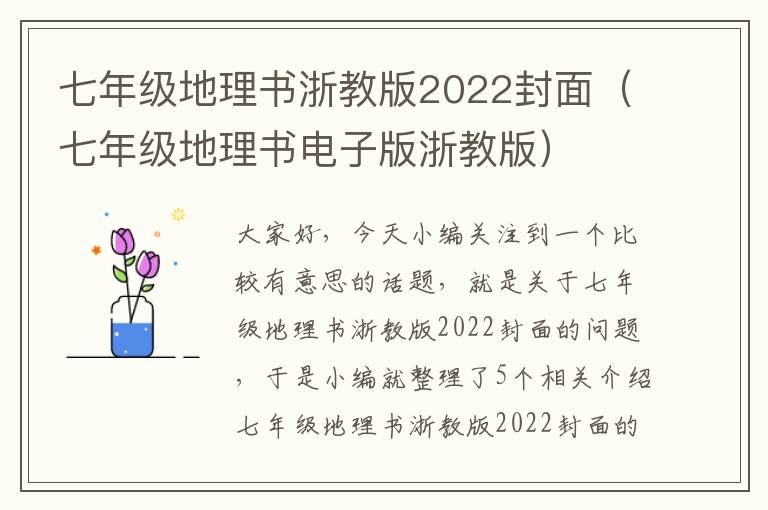 七年级地理书浙教版2022封面（七年级地理书电子版浙教版）

大家好，今天小编关注到一个比较有意思的话题，就是关于七年级地理书浙教版2022封面的问题，于是小编就整理了5个相关介绍七年级地理书浙教版2022封面的